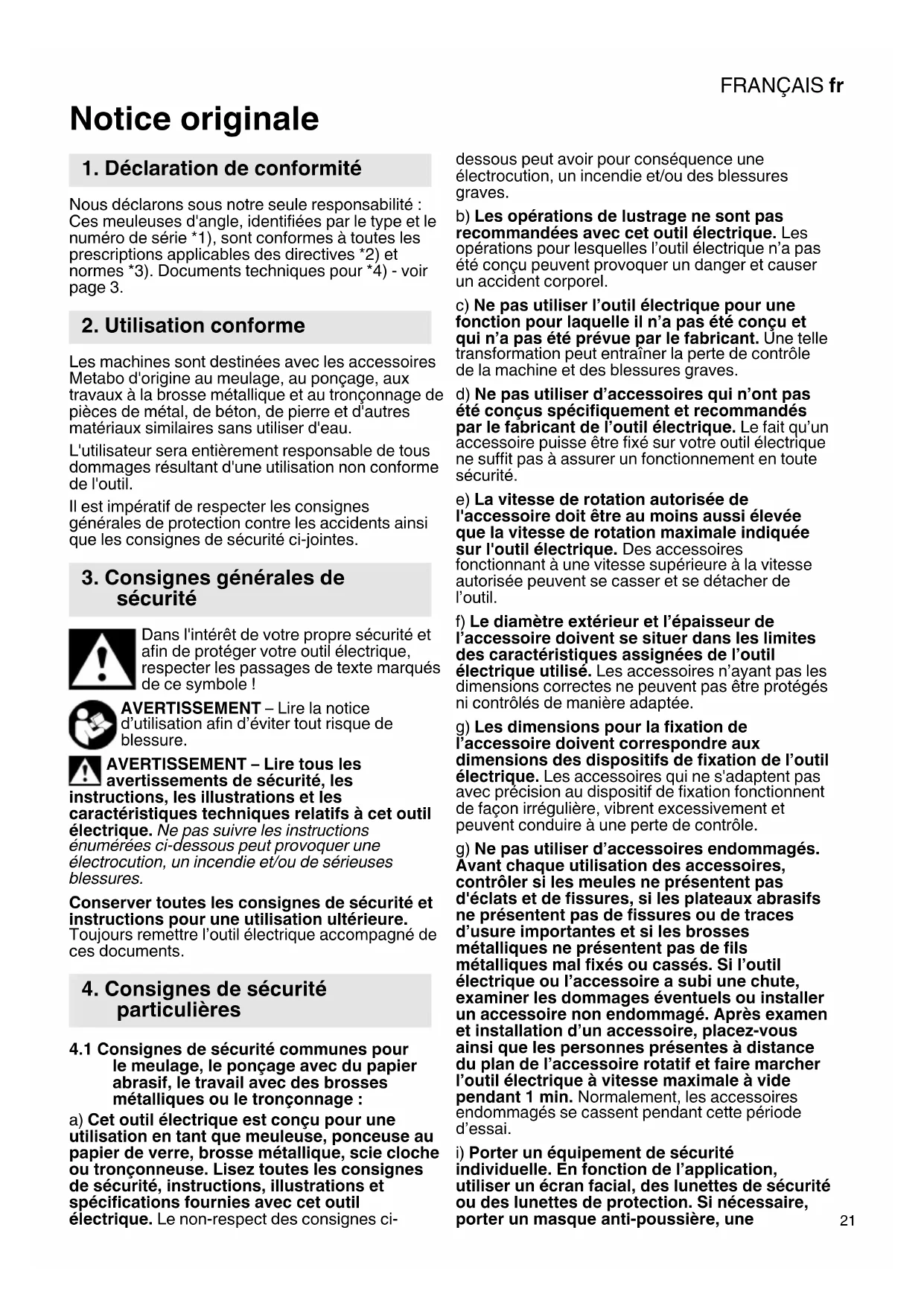 FRANÇAIS fr

Notice originale

1. Déclaration de conformité

Nous déclarons sous notre seule responsabilité : Ces meuleuses d'angle, identifiées par le type et le numéro de série *1), sont conformes à toutes les prescriptions applicables des directives *2) et normes *3). Documents techniques pour *4) - voir page 3.

2. Utilisation conforme

Les machines sont destinées avec les accessoires Metabo d'origine au meulage, au ponçage, aux travaux à la brosse métallique et au tronçonnage de pièces de métal, de béton, de pierre et d'autres matériaux similaires sans utiliser d'eau.

L'utilisateur sera entièrement responsable de tous dommages résultant d'une utilisation non conforme de l'outil.

Il est impératif de respecter les consignes générales de protection contre les accidents ainsi que les consignes de sécurité ci-jointes.

3. Consignes générales de sécurité

Dans l'intérêt de votre propre sécurité et afin de protéger votre outil électrique, respecter les passages de texte marqués de ce symbole !

AVERTISSEMENT – Lire la notice d'utilisation afin d'éviter tout risque de blessure.

AVERTISSEMENT – Lire tous les avertissements de sécurité, les instructions, les illustrations et les caractéristiques techniques relatifs à cet outil électrique. Ne pas suivre les instructions énumérées ci-dessous peut provoquer une électrocution, un incendie et/ou de sérieuses blessures.

Conserver toutes les consignes de sécurité et instructions pour une utilisation ultérieure. Toujours remettre l'outil électrique accompagné de ces documents.

4. Consignes de sécurité particulières

4.1 Consignes de sécurité communes pour le meulage, le ponçage avec du papier abrasif, le travail avec des brosses métalliques ou le tronçonnage :

a) Cet outil électrique est conçu pour une utilisation en tant que meuleuse, ponceuse au papier de verre, brosse métallique, scie cloche ou tronçonneuse. Lisez toutes les consignes de sécurité, instructions, illustrations et spécifications fournies avec cet outil électrique. Le non-respect des consignes ci-dessous peut avoir pour conséquence une électrocution, un incendie et/ou des blessures graves.

b) Les opérations de lustrage ne sont pas recommandées avec cet outil électrique. Les opérations pour lesquelles l'outil électrique n'a pas été conçu peuvent provoquer un danger et causer un accident corporel.

c) Ne pas utiliser l'outil électrique pour une fonction pour laquelle il n'a pas été conçu et qui n'a pas été prévue par le fabricant. Une telle transformation peut entraîner la perte de contrôle de la machine et des blessures graves.

d) Ne pas utiliser d'accessoires qui n'ont pas été conçus spécifiquement et recommandés par le fabricant de l'outil électrique. Le fait qu'un accessoire puisse être fixé sur votre outil électrique ne suffit pas à assurer un fonctionnement en toute sécurité.

e) La vitesse de rotation autorisée de l'accessoire doit être au moins aussi élevée que la vitesse de rotation maximale indiquée sur l'outil électrique. Des accessoires fonctionnant à une vitesse supérieure à la vitesse autorisée peuvent se casser et se détacher de l'outil.

f) Le diamètre extérieur et l'épaisseur de l'accessoire doivent se situer dans les limites des caractéristiques assignées de l'outil électrique utilisé. Les accessoires n'ayant pas les dimensions correctes ne peuvent pas être protégés ni contrôlés de manière adaptée.

g) Les dimensions pour la fixation de l'accessoire doivent correspondre aux dimensions des dispositifs de fixation de l'outil électrique. Les accessoires qui ne s'adaptent pas avec précision au dispositif de fixation fonctionnent de façon irrégulière, vibrent excessivement et peuvent conduire à une perte de contrôle.

g) Ne pas utiliser d'accessoires endommagés. Avant chaque utilisation des accessoires, contrôler si les meules ne présentent pas d'éclats et de fissures, si les plateaux abrasifs ne présentent pas de fissures ou de traces d'usure importantes et si les brosses métalliques ne présentent pas de fils métalliques mal fixés ou cassés. Si l'outil électrique ou l'accessoire a subi une chute, examiner les dommages éventuels ou installer un accessoire non endommagé. Après examen et installation d'un accessoire, placez-vous ainsi que les personnes présentes à distance du plan de l'accessoire rotatif et faire marcher l'outil électrique à vitesse maximale à vide pendant 1 min. Normalement, les accessoires endommagés se cassent pendant cette période d'essai.

i) Porter un équipement de sécurité individuelle. En fonction de l'application, utiliser un écran facial, des lunettes de sécurité ou des lunettes de protection. Si nécessaire, porter un masque anti-poussière, une

21